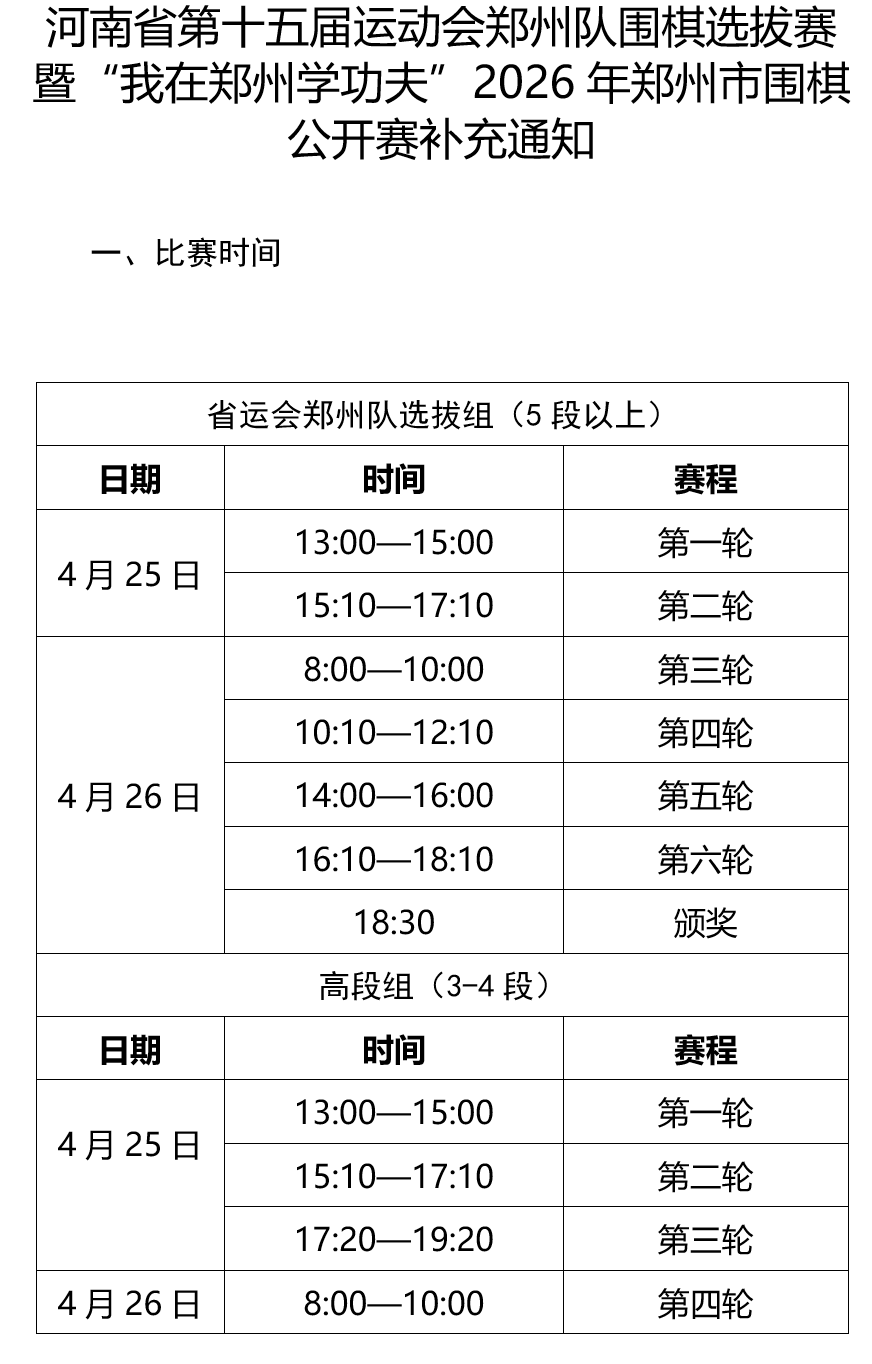 河南省第十五届运动会郑州队围棋选拔赛暨“我在郑州学功夫”2026 年郑州市围棋公开赛补充通知

一、比赛时间

| 省运会郑州队选拔组（5 段以上） | | |
|---|---|---|
| 日期 | 时间 | 赛程 |
| 4 月 25 日 | 13:00—15:00 | 第一轮 |
| | 15:10—17:10 | 第二轮 |
| 4 月 26 日 | 8:00—10:00 | 第三轮 |
| | 10:10—12:10 | 第四轮 |
| | 14:00—16:00 | 第五轮 |
| | 16:10—18:10 | 第六轮 |
| | 18:30 | 颁奖 |
| 高段组（3-4 段） | | |
| 日期 | 时间 | 赛程 |
| 4 月 25 日 | 13:00—15:00 | 第一轮 |
| | 15:10—17:10 | 第二轮 |
| | 17:20—19:20 | 第三轮 |
| 4 月 26 日 | 8:00—10:00 | 第四轮 |